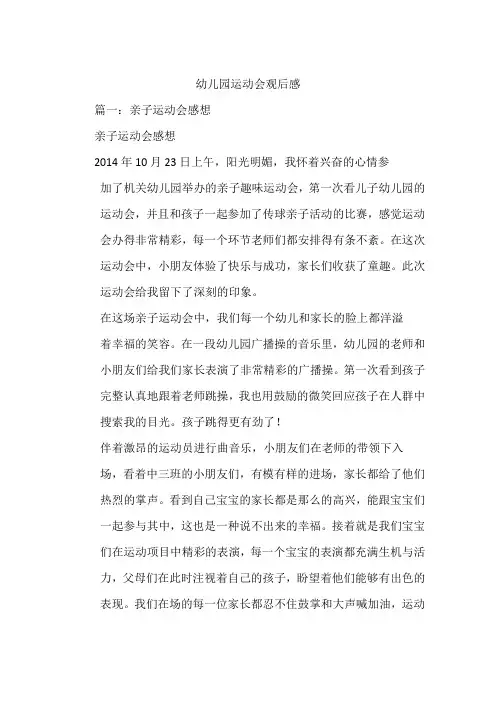 幼儿园运动会观后感

篇一：亲子运动会感想

亲子运动会感想

2014年10月23日上午，阳光明媚，我怀着兴奋的心情参加了机关幼儿园举办的亲子趣味运动会，第一次看儿子幼儿园的运动会，并且和孩子一起参加了传球亲子活动的比赛，感觉运动会办得非常精彩，每一个环节老师们都安排得有条不紊。在这次运动会中，小朋友体验了快乐与成功，家长们收获了童趣。此次运动会给我留下了深刻的印象。

在这场亲子运动会中，我们每一个幼儿和家长的脸上都洋溢着幸福的笑容。在一段幼儿园广播操的音乐里，幼儿园的老师和小朋友们给我们家长表演了非常精彩的广播操。第一次看到孩子完整认真地跟着老师跳操，我也用鼓励的微笑回应孩子在人群中搜索我的目光。孩子跳得更有劲了！

伴着激昂的运动员进行曲音乐，小朋友们在老师的带领下入场，看着中三班的小朋友们，有模有样的进场，家长都给了他们热烈的掌声。看到自己宝宝的家长都是那么的高兴，能跟宝宝们一起参与其中，这也是一种说不出来的幸福。接着就是我们宝宝们在运动项目中精彩的表演，每一个宝宝的表演都充满生机与活力，父母们在此时注视着自己的孩子，盼望着他们能够有出色的表现。我们在场的每一位家长都忍不住鼓掌和大声喊加油，运动